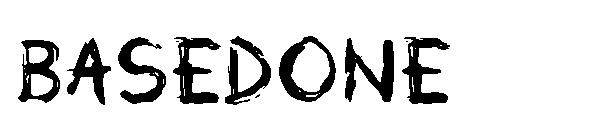 BASEDONE